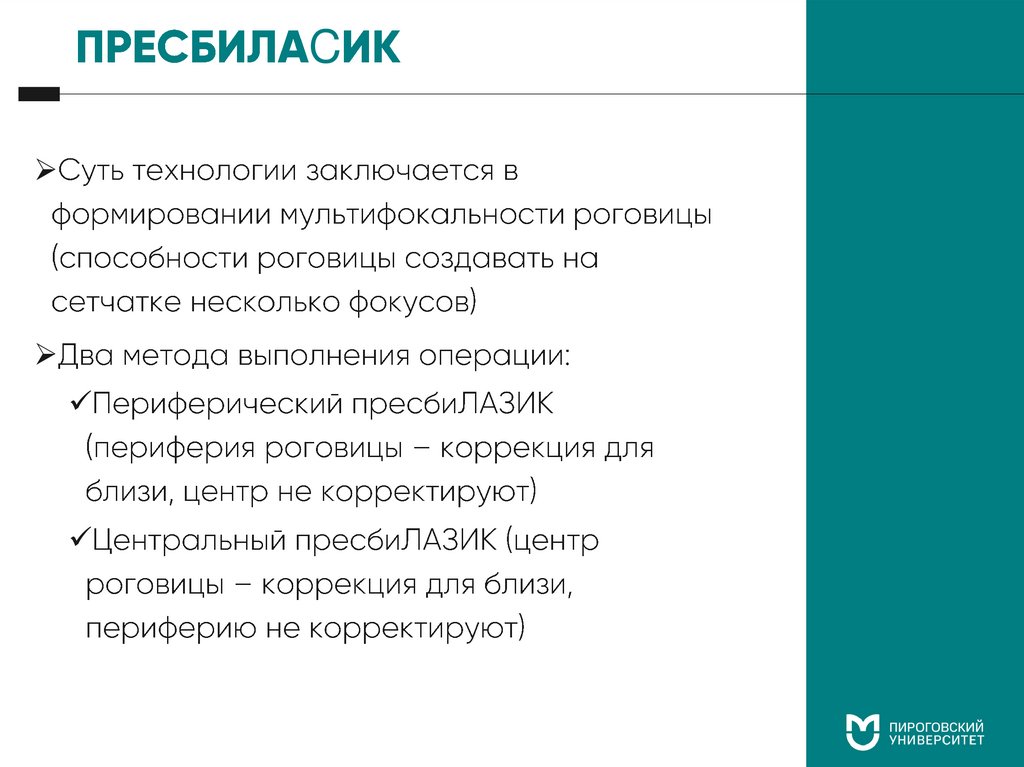 ПРЕСБИЛАСИК

➢Суть технологии заключается в формировании мультифокальности роговицы (способности роговицы создавать на сетчатке несколько фокусов)

➢Два метода выполнения операции:

✓Периферический пресбиЛАЗИК (периферия роговицы – коррекция для близи, центр не корректируют)

✓Центральный пресбиЛАЗИК (центр роговицы – коррекция для близи, периферию не корректируют)

ПИРОГОВСКИЙ УНИВЕРСИТЕТ